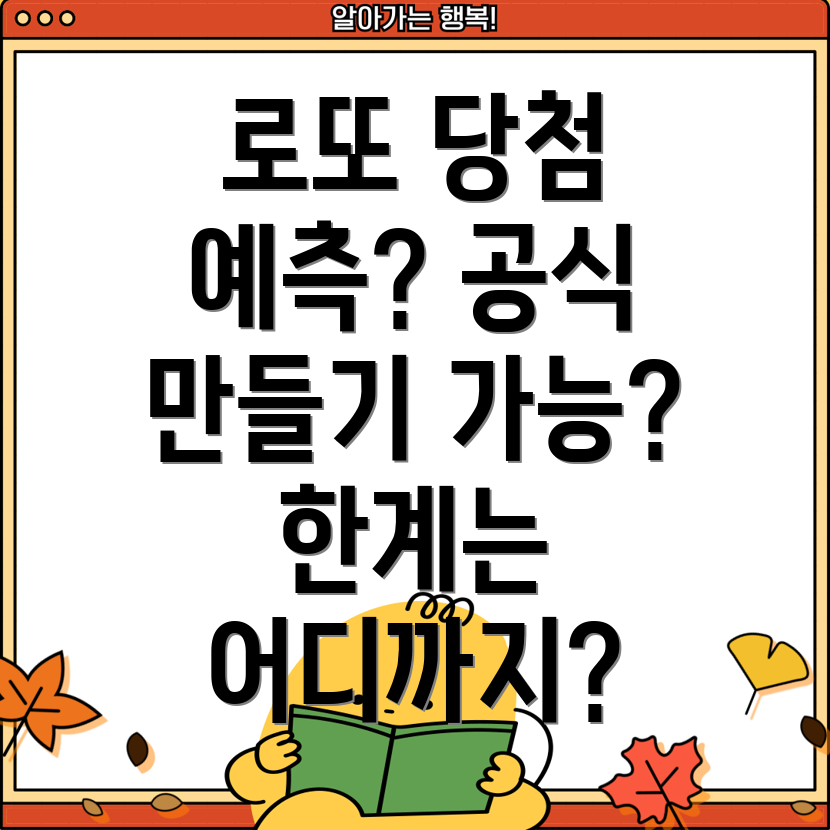 알아가는 행복!

로또 당첨 예측? 공식 만들기 가능? 한계는 어디까지?